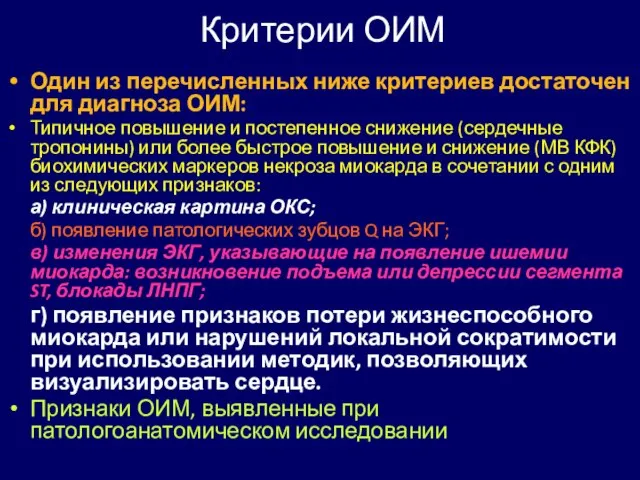 Критерии ОИМ

• Один из перечисленных ниже критериев достаточен для диагноза ОИМ:

• Типичное повышение и постепенное снижение (сердечные тропонины) или более быстрое повышение и снижение (МВ КФК) биохимических маркеров некроза миокарда в сочетании с одним из следующих признаков:

а) клиническая картина ОКС;

б) появление патологических зубцов Q на ЭКГ;

в) изменения ЭКГ, указывающие на появление ишемии миокарда: возникновение подъема или депрессии сегмента ST, блокады ЛНПГ;

г) появление признаков потери жизнеспособного миокарда или нарушений локальной сократимости при использовании методик, позволяющих визуализировать сердце.

• Признаки ОИМ, выявленные при патологоанатомическом исследовании